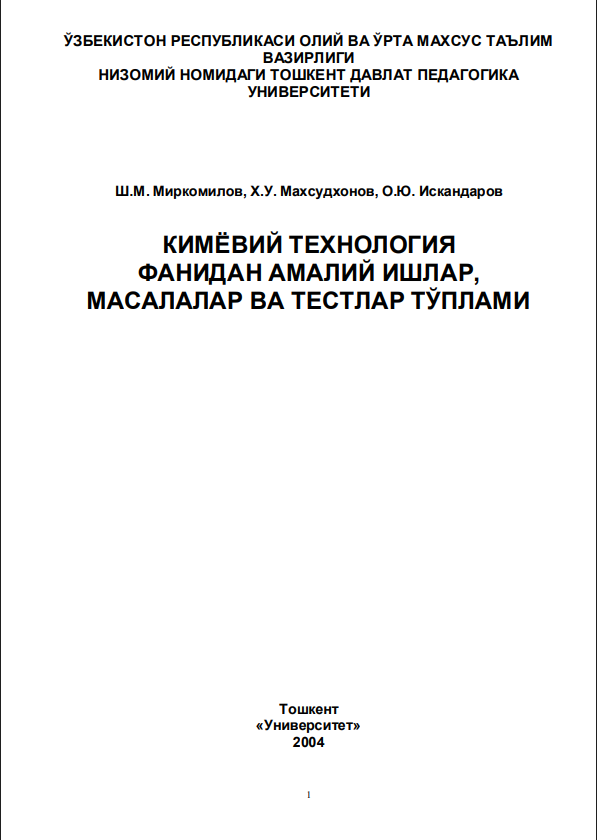 ЎЗБЕКИСТОН РЕСПУБЛИКАСИ ОЛИЙ ВА ЎРТА МАХСУС ТАЪЛИМ ВАЗИРЛИГИ
НИЗОМИЙ НОМИДАГИ ТОШКЕНТ ДАВЛАТ ПЕДАГОГИКА УНИВЕРСИТЕТИ

Ш.М. Миркомилов, Х.У. Махсудхонов, О.Ю. Искандаров

КИМЁВИЙ ТЕХНОЛОГИЯ
ФАНИДАН АМАЛИЙ ИШЛАР,
МАСАЛАЛАР ВА ТЕСТЛАР ТЎПЛАМИ

Тошкент
«Университет»
2004

1